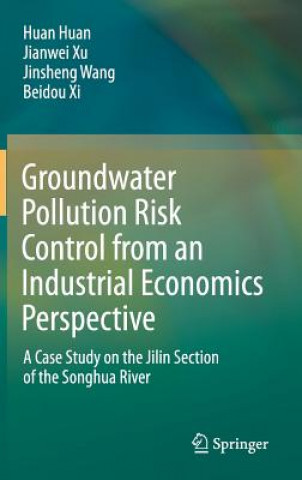 Huan Huan
Jianwei Xu
Jinsheng Wang
Beidou Xi

Groundwater Pollution Risk Control from an Industrial Economics Perspective

A Case Study on the Jilin Section of the Songhua River

Springer